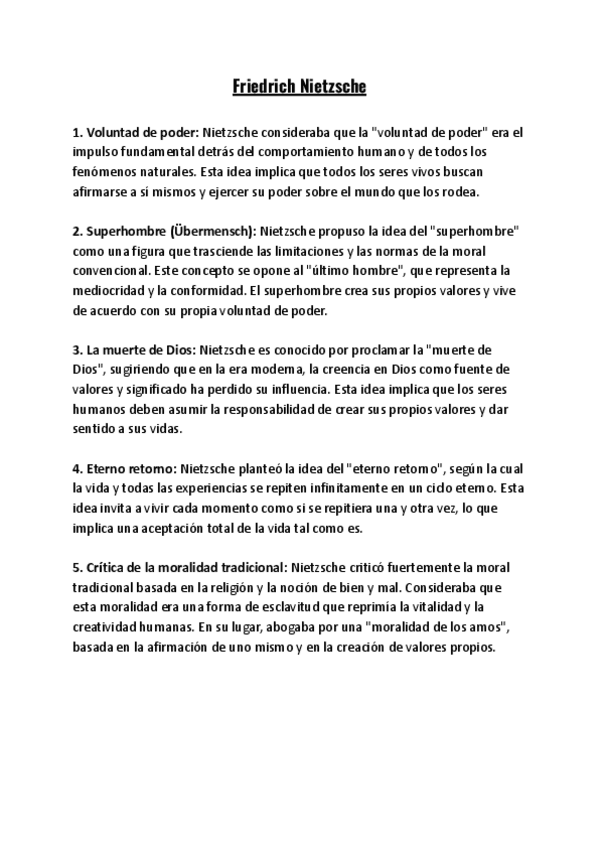 Friedrich Nietzsche

1. Voluntad de poder: Nietzsche consideraba que la "voluntad de poder" era el impulso fundamental detrás del comportamiento humano y de todos los fenómenos naturales. Esta idea implica que todos los seres vivos buscan afirmarse a sí mismos y ejercer su poder sobre el mundo que los rodea.

2. Superhombre (Übermensch): Nietzsche propuso la idea del "superhombre" como una figura que trasciende las limitaciones y las normas de la moral convencional. Este concepto se opone al "último hombre", que representa la mediocridad y la conformidad. El superhombre crea sus propios valores y vive de acuerdo con su propia voluntad de poder.

3. La muerte de Dios: Nietzsche es conocido por proclamar la "muerte de Dios", sugiriendo que en la era moderna, la creencia en Dios como fuente de valores y significado ha perdido su influencia. Esta idea implica que los seres humanos deben asumir la responsabilidad de crear sus propios valores y dar sentido a sus vidas.

4. Eterno retorno: Nietzsche planteó la idea del "eterno retorno", según la cual la vida y todas las experiencias se repiten infinitamente en un ciclo eterno. Esta idea invita a vivir cada momento como si se repitiera una y otra vez, lo que implica una aceptación total de la vida tal como es.

5. Crítica de la moralidad tradicional: Nietzsche criticó fuertemente la moral tradicional basada en la religión y la noción de bien y mal. Consideraba que esta moralidad era una forma de esclavitud que reprimía la vitalidad y la creatividad humanas. En su lugar, abogaba por una "moralidad de los amos", basada en la afirmación de uno mismo y en la creación de valores propios.